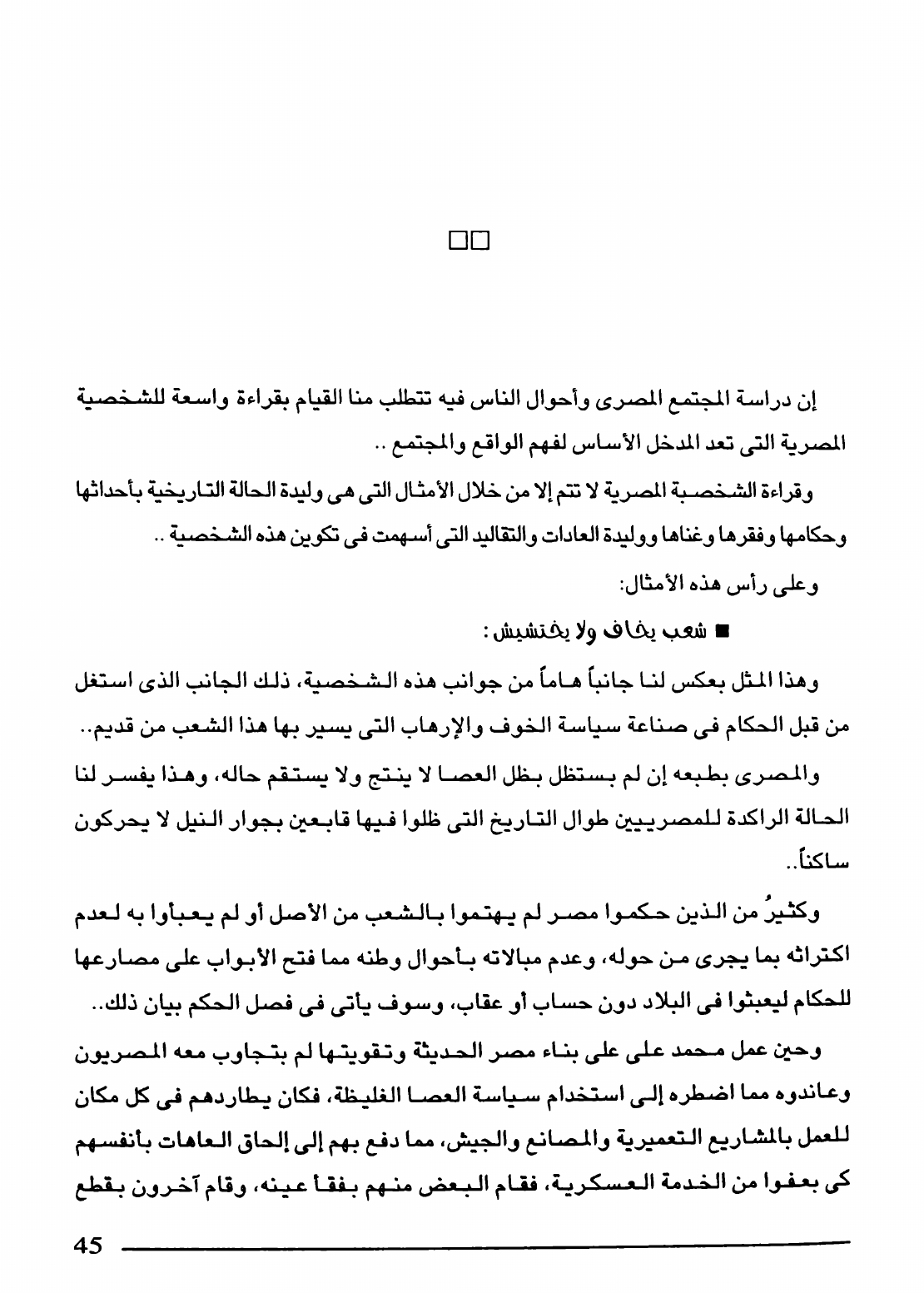 □□

إن دراسة المجتمع المصرى وأحوال الناس فيه تتطلب منا القيام بقراءة واسعة للشخصية المصرية التى تعد المدخل الأساس لفهم الواقع والمجتمع ..

وقراءة الشخصية المصرية لا تتم إلا من خلال الأمثال التى هى وليدة الحالة التاريخية بأحداثها وحكامها وفقرها وغناها ووليدة العادات والتقاليد التى أسهمت فى تكوين هذه الشخصية ..

وعلى رأس هذه الأمثال:

■ شعب يخاف ولا يختشيش :

وهذا المثل يعكس لنا جانباً هاماً من جوانب هذه الشخصية، ذلك الجانب الذى استغل من قبل الحكام فى صناعة سياسة الخوف والإرهاب التى يسير بها هذا الشعب من قديم..

والمصرى بطبعه إن لم يستظل بظل العصا لا ينتج ولا يستقم حاله، وهذا يفسر لنا الحالة الراكدة للمصريين طوال التاريخ التى ظلوا فيها قابعين بجوار النيل لا يحركون ساكناً..

وكثيرُ من الذين حكموا مصر لم يهتموا بالشعب من الأصل أو لم يعبأوا به لعدم اكتراثه بما يجرى من حوله، وعدم مبالاته بأحوال وطنه مما فتح الأبواب على مصارعها للحكام ليعبثوا فى البلاد دون حساب أو عقاب، وسوف يأتى فى فصل الحكم بيان ذلك..

وحين عمل محمد على على بناء مصر الحديثة وتقويتها لم يتجاوب معه المصريون وعاندوه مما اضطره إلى استخدام سياسة العصا الغليظة، فكان يطاردهم فى كل مكان للعمل بالمشاريع التعميرية والمصانع والجيش، مما دفع بهم إلى إلحاق العاهات بأنفسهم كى يعفوا من الخدمة العسكرية، فقام البعض منهم بفقأ عينه، وقام آخرون بقطع

45